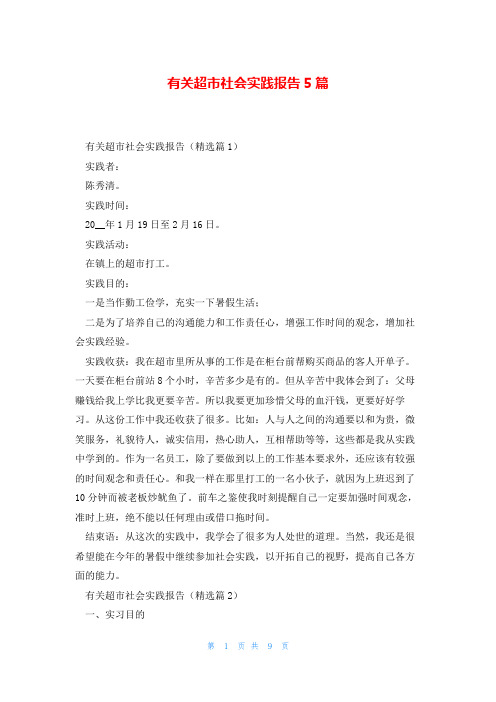 有关超市社会实践报告5篇

有关超市社会实践报告（精选篇1）

实践者：

陈秀清。

实践时间：

20__年1月19日至2月16日。

实践活动：

在镇上的超市打工。

实践目的：

一是当作勤工俭学，充实一下暑假生活；

二是为了培养自己的沟通能力和工作责任心，增强工作时间的观念，增加社会实践经验。

实践收获：我在超市里所从事的工作是在柜台前帮购买商品的客人开单子。一天要在柜台前站8个小时，辛苦多少是有的。但从辛苦中我体会到了：父母赚钱给我上学比我更要辛苦。所以我要更加珍惜父母的血汗钱，更要好好学习。从这份工作中我还收获了很多。比如：人与人之间的沟通要以和为贵，微笑服务，礼貌待人，诚实信用，热心助人，互相帮助等等，这些都是我从实践中学到的。作为一名员工，除了要做到以上的工作基本要求外，还应该有较强的时间观念和责任心。和我一样在那里打工的一名小伙子，就因为上班迟到了10分钟而被老板炒鱿鱼了。前车之鉴使我时刻提醒自己一定要加强时间观念，准时上班，绝不能以任何理由或借口拖时间。

结束语：从这次的实践中，我学会了很多为人处世的道理。当然，我还是很希望能在今年的暑假中继续参加社会实践，以开拓自己的视野，提高自己各方面的能力。

有关超市社会实践报告（精选篇2）

一、实习目的

第 1 页 共 9 页